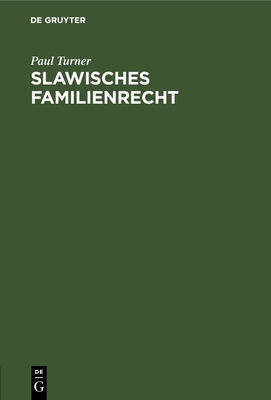 DE GRUYTER

Paul Turner

SLAWISCHES FAMILIENRECHT

DE G